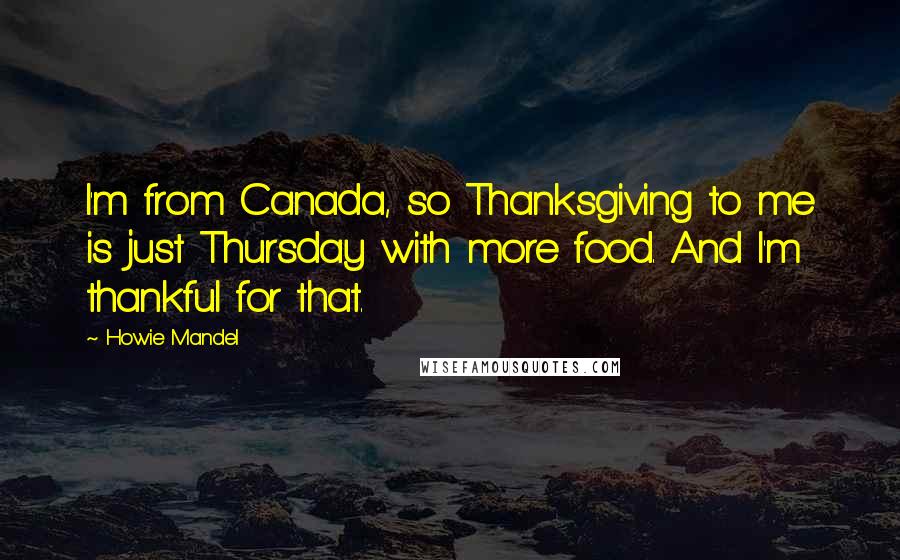 I'm from Canada, so Thanksgiving to me is just Thursday with more food. And I'm thankful for that.

~ Howie Mandel

WISEFAMOUSQUOTES.COM